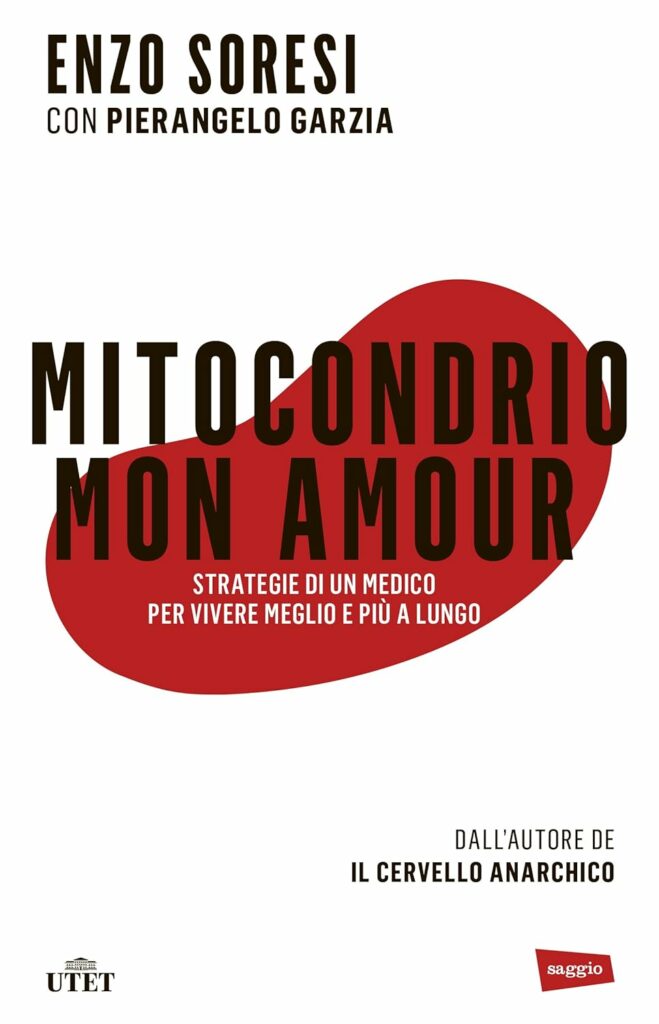 ENZO SORESI
CON PIERANGELO GARZIA

MITOCONDRIO
MON AMOUR

STRATEGIE DI UN MEDICO
PER VIVERE MEGLIO E PIÙ A LUNGO

DALL'AUTORE DE
IL CERVELLO ANARCHICO

UTET

saggio